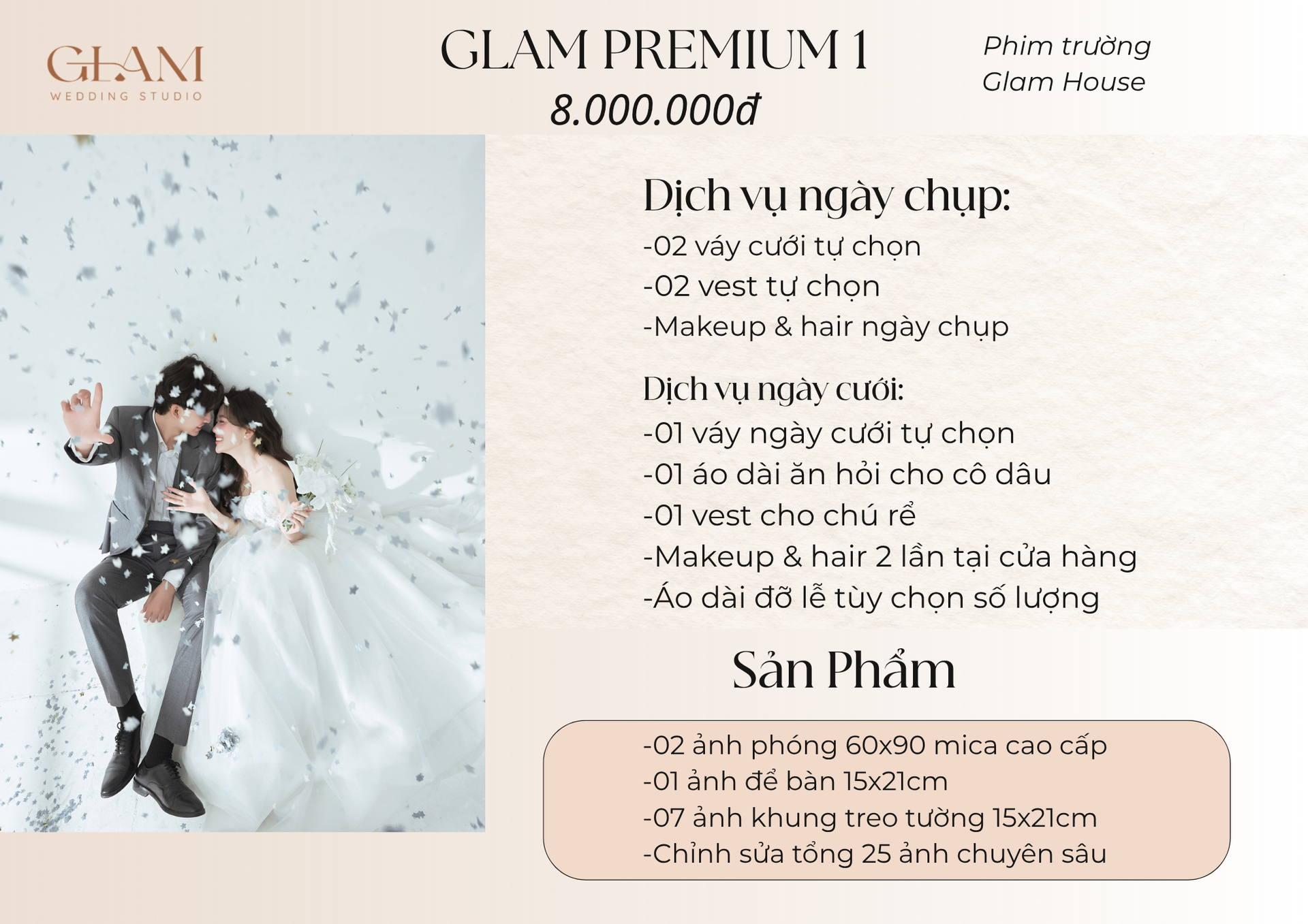 GLAM
WEDDING STUDIO

GLAM PREMIUM 1
8.000.000đ

Phim trường
Glam House

Dịch vụ ngày chụp:
-02 váy cưới tự chọn
-02 vest tự chọn
-Makeup & hair ngày chụp

Dịch vụ ngày cưới:
-01 váy ngày cưới tự chọn
-01 áo dài ăn hỏi cho cô dâu
-01 vest cho chú rể
-Makeup & hair 2 lần tại cửa hàng
-Áo dài đỡ lễ tùy chọn số lượng

Sản Phẩm

-02 ảnh phóng 60x90 mica cao cấp
-01 ảnh để bàn 15x21cm
-07 ảnh khung treo tường 15x21cm
-Chỉnh sửa tổng 25 ảnh chuyên sâu